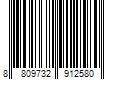 8 809732 912580